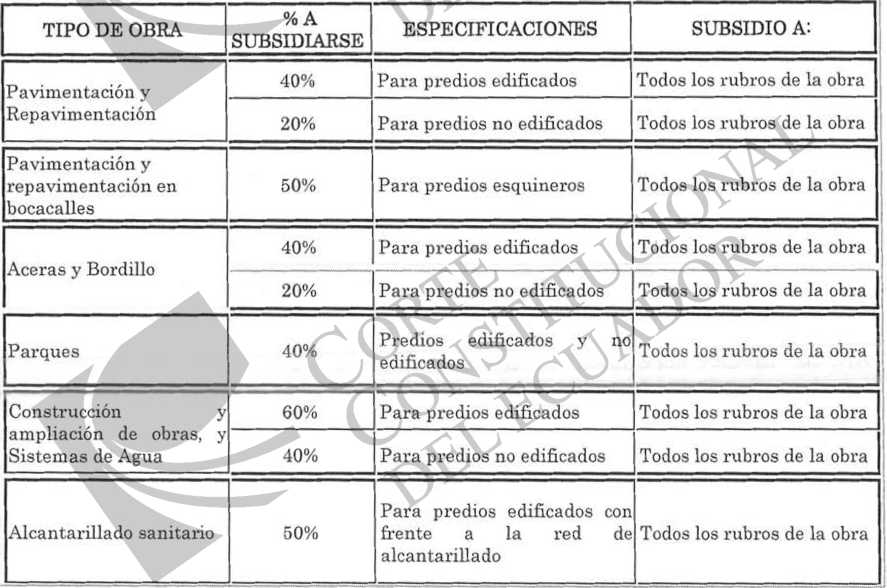 | TIPO DE OBRA | % A SUBSIDIARSE | ESPECIFICACIONES | SUBSIDIO A: |
|---|---|---|---|
| Pavimentación y Repavimentación | 40% | Para predios edificados | Todos los rubros de la obra |
| | 20% | Para predios no edificados | Todos los rubros de la obra |
| Pavimentación y repavimentación en bocacalles | 50% | Para predios esquineros | Todos los rubros de la obra |
| Aceras y Bordillo | 40% | Para predios edificados | Todos los rubros de la obra |
| | 20% | Para predios no edificados | Todos los rubros de la obra |
| Parques | 40% | Predios edificados y no edificados | Todos los rubros de la obra |
| Construcción y ampliación de obras, y Sistemas de Agua | 60% | Para predios edificados | Todos los rubros de la obra |
| | 40% | Para predios no edificados | Todos los rubros de la obra |
| Alcantarillado sanitario | 50% | Para predios edificados con frente a la red de alcantarillado | Todos los rubros de la obra |

CORTE CONSTITUCIONAL DEL ECUADOR